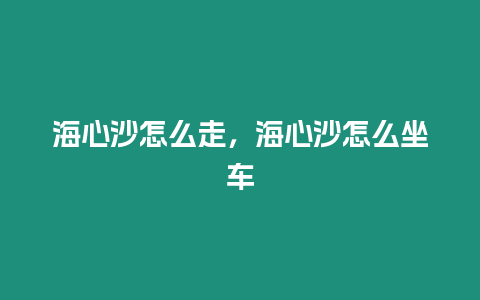 海心沙怎么走，海心沙怎么坐车